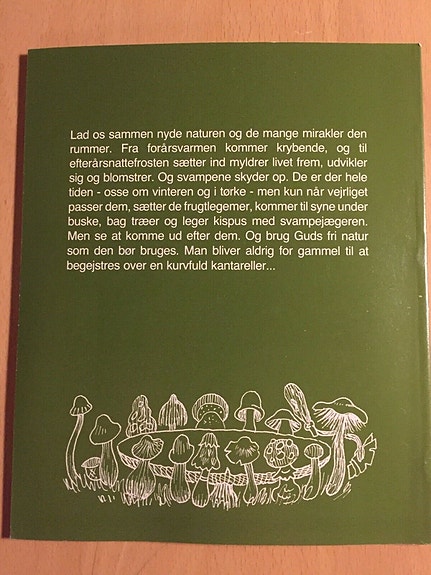 Lad os sammen nyde naturen og de mange mirakler den rummer. Fra forårsvarmen kommer krybende, og til efterårsnattefrosten sætter ind myldrer livet frem, udvikler sig og blomstrer. Og svampene skyder op. De er der hele tiden - osse om vinteren og i tørke - men kun når vejrliget passer dem, sætter de frugtlegemer, kommer til syne under buske, bag træer og leger kispus med svampejægeren. Men se at komme ud efter dem. Og brug Guds fri natur som den bør bruges. Man bliver aldrig for gammel til at begejstres over en kurvfuld kantareller...